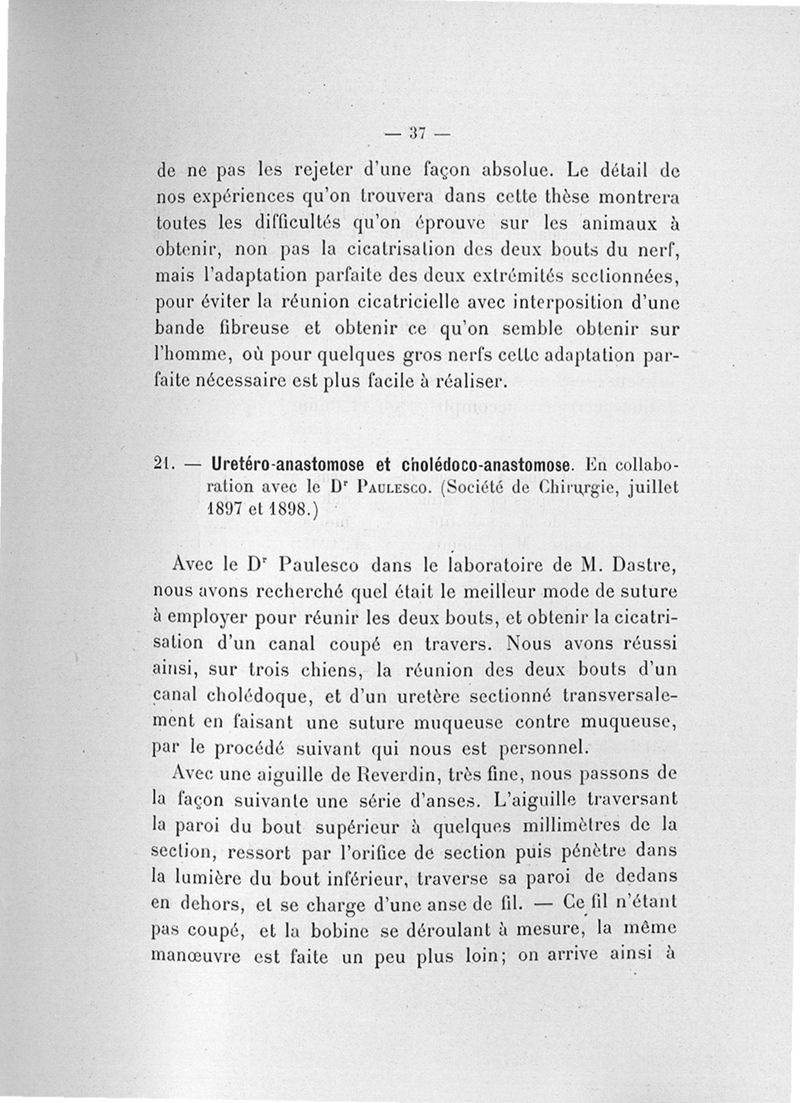 — 37 —

de ne pas les rejeter d'une façon absolue. Le détail de nos expériences qu'on trouvera dans cette thèse montrera toutes les difficultés qu'on éprouve sur les animaux à obtenir, non pas la cicatrisation des deux bouts du nerf, mais l'adaptation parfaite des deux extrémités sectionnées, pour éviter la réunion cicatricielle avec interposition d'une bande fibreuse et obtenir ce qu'on semble obtenir sur l'homme, où pour quelques gros nerfs cette adaptation parfaite nécessaire est plus facile à réaliser.

21. — Uretéro-anastomose et cholédoco-anastomose. En collaboration avec le Dr Paulesco. (Société de Chirurgie, juillet 1897 et 1898.)

Avec le Dr Paulesco dans le laboratoire de M. Dastre, nous avons recherché quel était le meilleur mode de suture à employer pour réunir les deux bouts, et obtenir la cicatrisation d'un canal coupé en travers. Nous avons réussi ainsi, sur trois chiens, la réunion des deux bouts d'un canal cholédoque, et d'un uretère sectionné transversalement en faisant une suture muqueuse contre muqueuse, par le procédé suivant qui nous est personnel.

Avec une aiguille de Reverdin, très fine, nous passons de la façon suivante une série d'anses. L'aiguille traversant la paroi du bout supérieur à quelques millimètres de la section, ressort par l'orifice de section puis pénètre dans la lumière du bout inférieur, traverse sa paroi de dedans en dehors, et se charge d'une anse de fil. — Ce fil n'étant pas coupé, et la bobine se déroulant à mesure, la même manœuvre est faite un peu plus loin; on arrive ainsi à